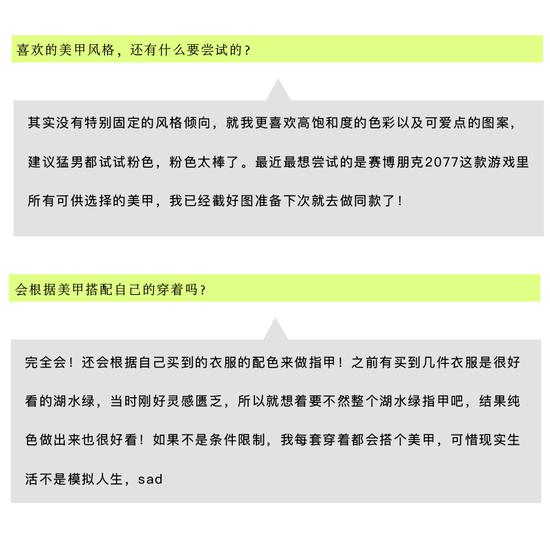 喜欢的美甲风格，还有什么要尝试的？

其实没有特别固定的风格倾向，就我更喜欢高饱和度的色彩以及可爱点的图案，建议猛男都试试粉色，粉色太棒了。最近最想尝试的是赛博朋克2077这款游戏里所有可供选择的美甲，我已经截好图准备下次就去做同款了！

会根据美甲搭配自己的穿着吗？

完全会！还会根据自己买到的衣服的配色来做指甲！之前有买到几件衣服是很好看的湖水绿，当时刚好灵感匮乏，所以就想着要不然整个湖水绿指甲吧，结果纯色做出来也很好看！如果不是条件限制，我每套穿着都会搭个美甲，可惜现实生活不是模拟人生，sad